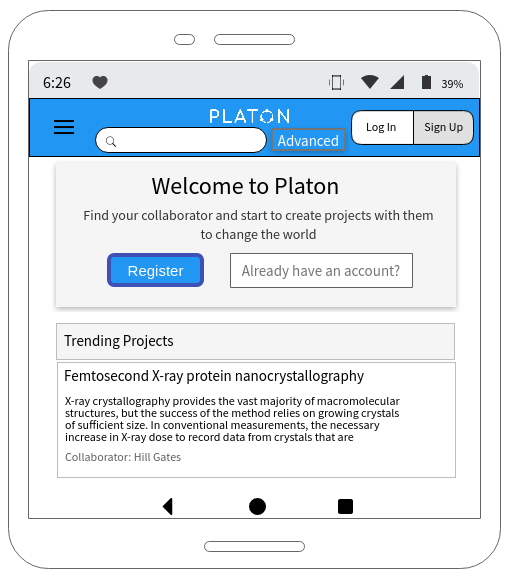 6:26

39%

PLATON

Advanced

Log In

Sign Up

Welcome to Platon

Find your collaborator and start to create projects with them to change the world

Register

Already have an account?

Trending Projects

Femtosecond X-ray protein nanocrystallography

X-ray crystallography provides the vast majority of macromolecular structures, but the success of the method relies on growing crystals of sufficient size. In conventional measurements, the necessary increase in X-ray dose to record data from crystals that are

Collaborator: Hill Gates